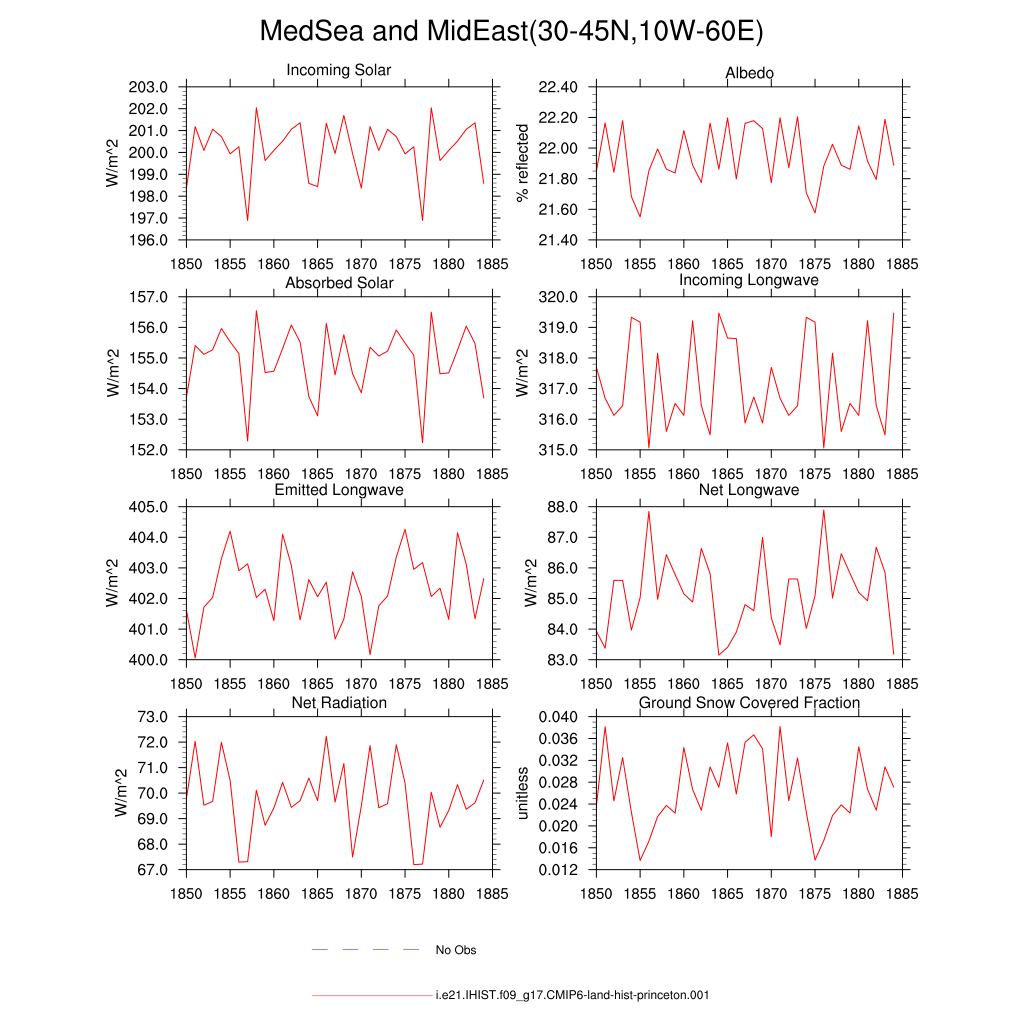 MedSea and MidEast(30-45N,10W-60E)

Incoming Solar
W/m^2
203.0
202.0
201.0
200.0
199.0
198.0
197.0
196.0
1850 1855 1860 1865 1870 1875 1880 1885

Albedo
% reflected
22.40
22.20
22.00
21.80
21.60
21.40
1850 1855 1860 1865 1870 1875 1880 1885

Absorbed Solar
W/m^2
157.0
156.0
155.0
154.0
153.0
152.0
1850 1855 1860 1865 1870 1875 1880 1885

Incoming Longwave
W/m^2
320.0
319.0
318.0
317.0
316.0
315.0
1850 1855 1860 1865 1870 1875 1880 1885

Emitted Longwave
W/m^2
405.0
404.0
403.0
402.0
401.0
400.0
1850 1855 1860 1865 1870 1875 1880 1885

Net Longwave
W/m^2
88.0
87.0
86.0
85.0
84.0
83.0
1850 1855 1860 1865 1870 1875 1880 1885

Net Radiation
W/m^2
73.0
72.0
71.0
70.0
69.0
68.0
67.0
1850 1855 1860 1865 1870 1875 1880 1885

Ground Snow Covered Fraction
unitless
0.040
0.036
0.032
0.028
0.024
0.020
0.016
0.012
1850 1855 1860 1865 1870 1875 1880 1885

No Obs

i.e21.IHIST.f09_g17.CMIP6-land-hist-princeton.001